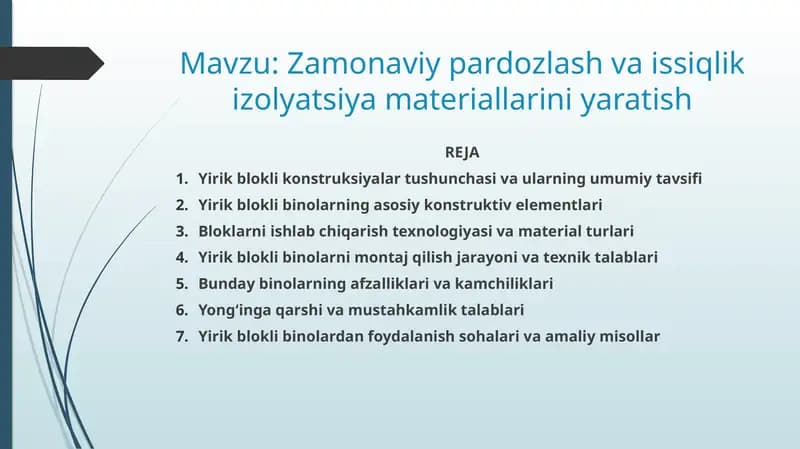 Mavzu: Zamonaviy pardozlash va issiqlik izolyatsiya materiallarini yaratish

REJA

1. Yirik blokli konstruksiyalar tushunchasi va ularning umumiy tavsifi
2. Yirik blokli binolarning asosiy konstruktiv elementlari
3. Bloklarni ishlab chiqarish texnologiyasi va material turlari
4. Yirik blokli binolarni montaj qilish jarayoni va texnik talablari
5. Bunday binolarning afzalliklari va kamchiliklari
6. Yong'inga qarshi va mustahkamlik talablari
7. Yirik blokli binolardan foydalanish sohalari va amaliy misollar